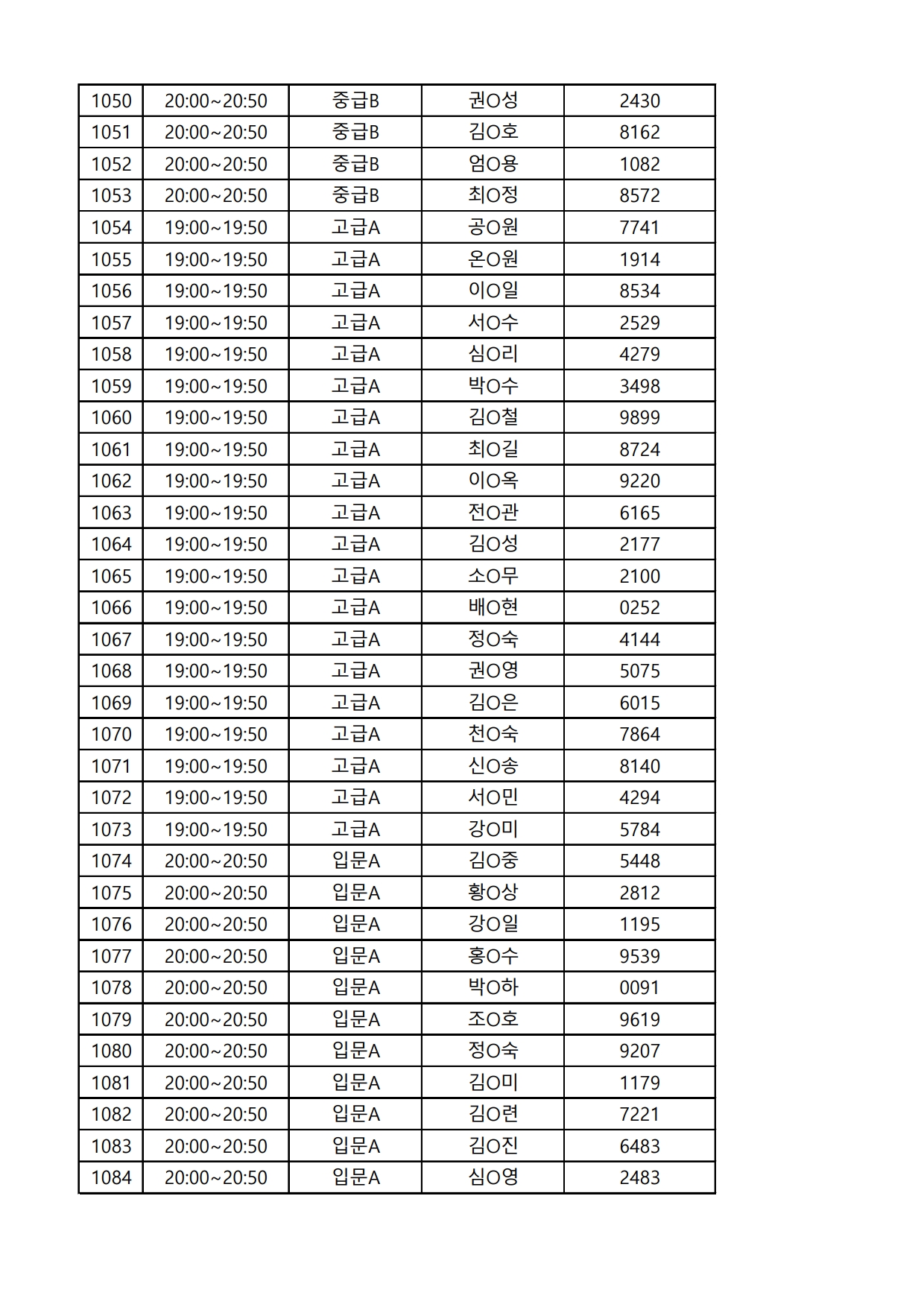 | | | | | |
|---|---|---|---|---|
| 1050 | 20:00~20:50 | 중급B | 권O성 | 2430 |
| 1051 | 20:00~20:50 | 중급B | 김O호 | 8162 |
| 1052 | 20:00~20:50 | 중급B | 엄O용 | 1082 |
| 1053 | 20:00~20:50 | 중급B | 최O정 | 8572 |
| 1054 | 19:00~19:50 | 고급A | 공O원 | 7741 |
| 1055 | 19:00~19:50 | 고급A | 온O원 | 1914 |
| 1056 | 19:00~19:50 | 고급A | 이O일 | 8534 |
| 1057 | 19:00~19:50 | 고급A | 서O수 | 2529 |
| 1058 | 19:00~19:50 | 고급A | 심O리 | 4279 |
| 1059 | 19:00~19:50 | 고급A | 박O수 | 3498 |
| 1060 | 19:00~19:50 | 고급A | 김O철 | 9899 |
| 1061 | 19:00~19:50 | 고급A | 최O길 | 8724 |
| 1062 | 19:00~19:50 | 고급A | 이O옥 | 9220 |
| 1063 | 19:00~19:50 | 고급A | 전O관 | 6165 |
| 1064 | 19:00~19:50 | 고급A | 김O성 | 2177 |
| 1065 | 19:00~19:50 | 고급A | 소O무 | 2100 |
| 1066 | 19:00~19:50 | 고급A | 배O현 | 0252 |
| 1067 | 19:00~19:50 | 고급A | 정O숙 | 4144 |
| 1068 | 19:00~19:50 | 고급A | 권O영 | 5075 |
| 1069 | 19:00~19:50 | 고급A | 김O은 | 6015 |
| 1070 | 19:00~19:50 | 고급A | 천O숙 | 7864 |
| 1071 | 19:00~19:50 | 고급A | 신O송 | 8140 |
| 1072 | 19:00~19:50 | 고급A | 서O민 | 4294 |
| 1073 | 19:00~19:50 | 고급A | 강O미 | 5784 |
| 1074 | 20:00~20:50 | 입문A | 김O중 | 5448 |
| 1075 | 20:00~20:50 | 입문A | 황O상 | 2812 |
| 1076 | 20:00~20:50 | 입문A | 강O일 | 1195 |
| 1077 | 20:00~20:50 | 입문A | 홍O수 | 9539 |
| 1078 | 20:00~20:50 | 입문A | 박O하 | 0091 |
| 1079 | 20:00~20:50 | 입문A | 조O호 | 9619 |
| 1080 | 20:00~20:50 | 입문A | 정O숙 | 9207 |
| 1081 | 20:00~20:50 | 입문A | 김O미 | 1179 |
| 1082 | 20:00~20:50 | 입문A | 김O련 | 7221 |
| 1083 | 20:00~20:50 | 입문A | 김O진 | 6483 |
| 1084 | 20:00~20:50 | 입문A | 심O영 | 2483 |